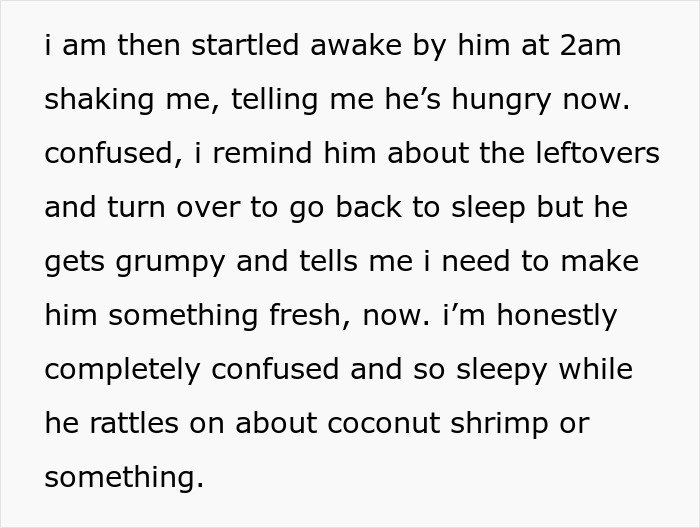 i am then startled awake by him at 2am shaking me, telling me he’s hungry now. confused, i remind him about the leftovers and turn over to go back to sleep but he gets grumpy and tells me i need to make him something fresh, now. i’m honestly completely confused and so sleepy while he rattles on about coconut shrimp or something.